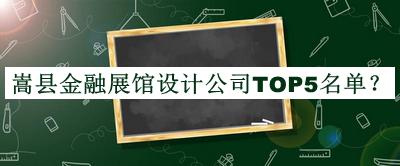 嵩县金融展馆设计公司TOP5名单？